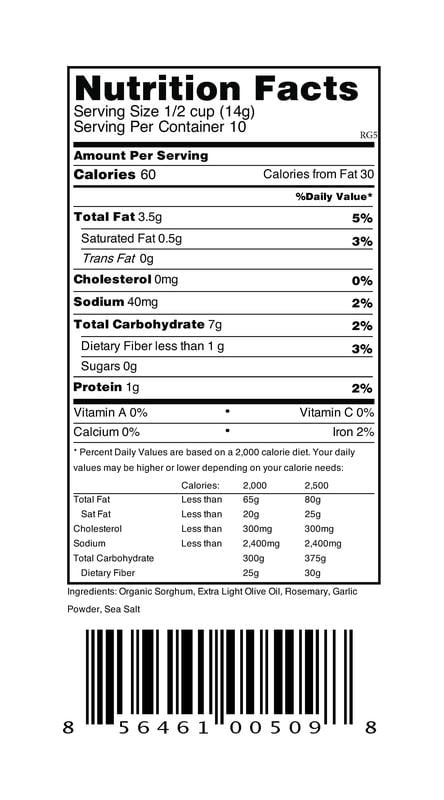 Nutrition Facts
Serving Size 1/2 cup (14g)
Serving Per Container 10
RG5

Amount Per Serving
Calories 60 Calories from Fat 30

%Daily Value*

Total Fat 3.5g 5%
Saturated Fat 0.5g 3%
Trans Fat 0g
Cholesterol 0mg 0%
Sodium 40mg 2%
Total Carbohydrate 7g 2%
Dietary Fiber less than 1 g 3%
Sugars 0g
Protein 1g 2%

Vitamin A 0% • Vitamin C 0%
Calcium 0% • Iron 2%

* Percent Daily Values are based on a 2,000 calorie diet. Your daily values may be higher or lower depending on your calorie needs:

| | Calories: | 2,000 | 2,500 |
|---|---|---|---|
| Total Fat | Less than | 65g | 80g |
| Sat Fat | Less than | 20g | 25g |
| Cholesterol | Less than | 300mg | 300mg |
| Sodium | Less than | 2,400mg | 2,400mg |
| Total Carbohydrate | | 300g | 375g |
| Dietary Fiber | | 25g | 30g |

Ingredients: Organic Sorghum, Extra Light Olive Oil, Rosemary, Garlic Powder, Sea Salt

8 56461 00509 8